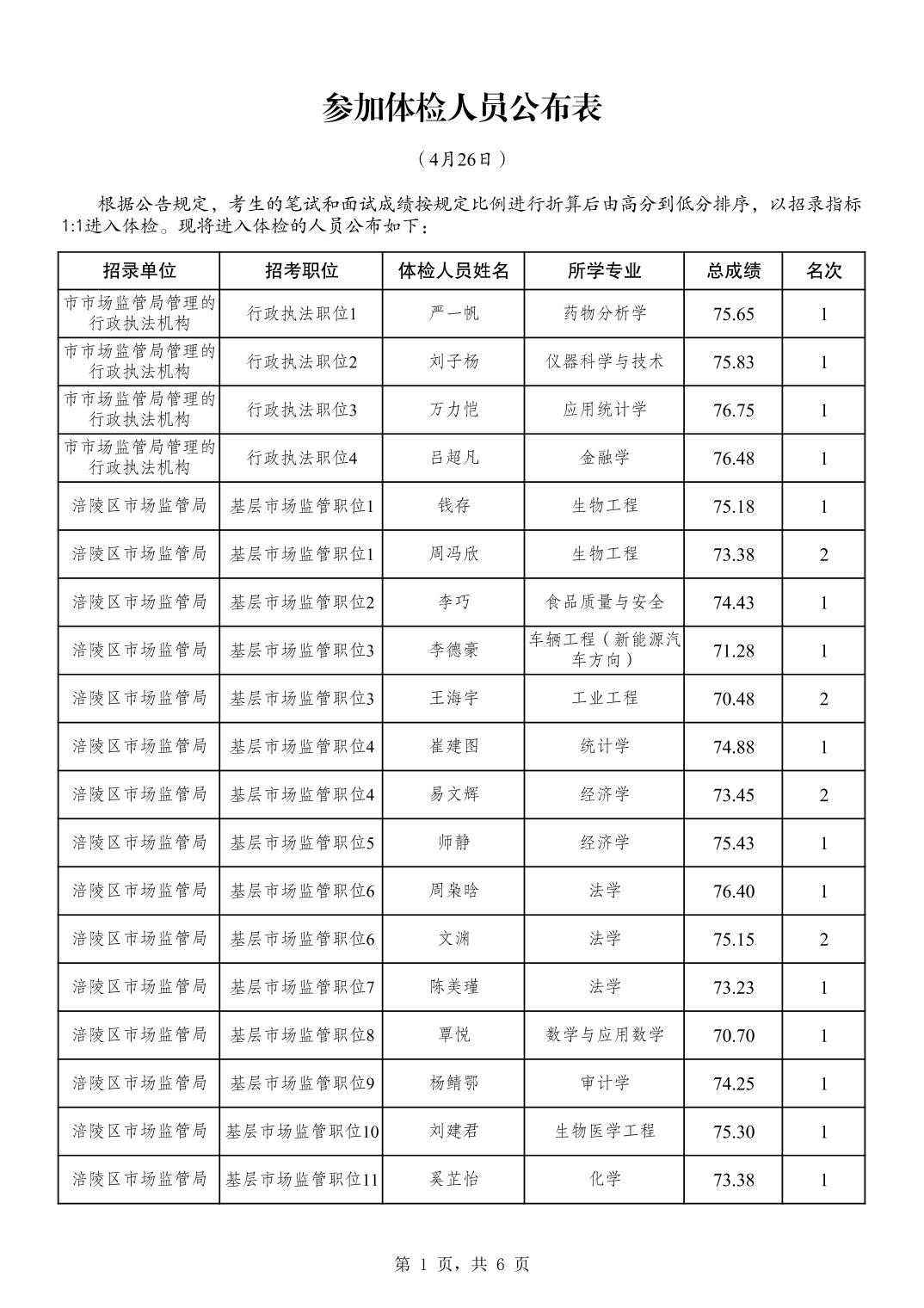 参加体检人员公布表

（4月26日）

根据公告规定，考生的笔试和面试成绩按规定比例进行折算后由高分到低分排序，以招录指标1:1进入体检。现将进入体检的人员公布如下：

| 招录单位 | 招考职位 | 体检人员姓名 | 所学专业 | 总成绩 | 名次 |
|---|---|---|---|---|---|
| 市市场监管局管理的行政执法机构 | 行政执法职位1 | 严一帆 | 药物分析学 | 75.65 | 1 |
| 市市场监管局管理的行政执法机构 | 行政执法职位2 | 刘子杨 | 仪器科学与技术 | 75.83 | 1 |
| 市市场监管局管理的行政执法机构 | 行政执法职位3 | 万力恺 | 应用统计学 | 76.75 | 1 |
| 市市场监管局管理的行政执法机构 | 行政执法职位4 | 吕超凡 | 金融学 | 76.48 | 1 |
| 涪陵区市场监管局 | 基层市场监管职位1 | 钱存 | 生物工程 | 75.18 | 1 |
| 涪陵区市场监管局 | 基层市场监管职位1 | 周冯欣 | 生物工程 | 73.38 | 2 |
| 涪陵区市场监管局 | 基层市场监管职位2 | 李巧 | 食品质量与安全 | 74.43 | 1 |
| 涪陵区市场监管局 | 基层市场监管职位3 | 李德豪 | 车辆工程（新能源汽车方向） | 71.28 | 1 |
| 涪陵区市场监管局 | 基层市场监管职位3 | 王海宇 | 工业工程 | 70.48 | 2 |
| 涪陵区市场监管局 | 基层市场监管职位4 | 崔建图 | 统计学 | 74.88 | 1 |
| 涪陵区市场监管局 | 基层市场监管职位4 | 易文辉 | 经济学 | 73.45 | 2 |
| 涪陵区市场监管局 | 基层市场监管职位5 | 师静 | 经济学 | 75.43 | 1 |
| 涪陵区市场监管局 | 基层市场监管职位6 | 周枭晗 | 法学 | 76.40 | 1 |
| 涪陵区市场监管局 | 基层市场监管职位6 | 文渊 | 法学 | 75.15 | 2 |
| 涪陵区市场监管局 | 基层市场监管职位7 | 陈美瑾 | 法学 | 73.23 | 1 |
| 涪陵区市场监管局 | 基层市场监管职位8 | 覃悦 | 数学与应用数学 | 70.70 | 1 |
| 涪陵区市场监管局 | 基层市场监管职位9 | 杨鲭鄂 | 审计学 | 74.25 | 1 |
| 涪陵区市场监管局 | 基层市场监管职位10 | 刘建君 | 生物医学工程 | 75.30 | 1 |
| 涪陵区市场监管局 | 基层市场监管职位11 | 奚芷怡 | 化学 | 73.38 | 1 |

第 1 页，共 6 页